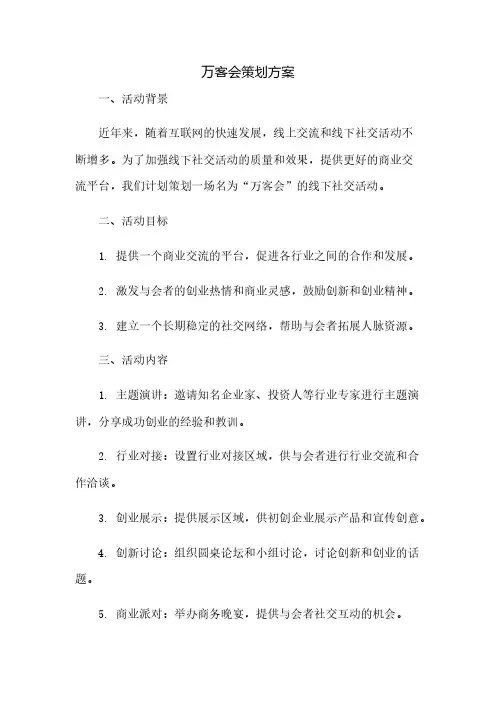 万客会策划方案

一、活动背景

近年来，随着互联网的快速发展，线上交流和线下社交活动不断增多。为了加强线下社交活动的质量和效果，提供更好的商业交流平台，我们计划策划一场名为“万客会”的线下社交活动。

二、活动目标

1. 提供一个商业交流的平台，促进各行业之间的合作和发展。

2. 激发与会者的创业热情和商业灵感，鼓励创新和创业精神。

3. 建立一个长期稳定的社交网络，帮助与会者拓展人脉资源。

三、活动内容

1. 主题演讲：邀请知名企业家、投资人等行业专家进行主题演讲，分享成功创业的经验和教训。

2. 行业对接：设置行业对接区域，供与会者进行行业交流和合作洽谈。

3. 创业展示：提供展示区域，供初创企业展示产品和宣传创意。

4. 创新讨论：组织圆桌论坛和小组讨论，讨论创新和创业的话题。

5. 商业派对：举办商务晚宴，提供与会者社交互动的机会。